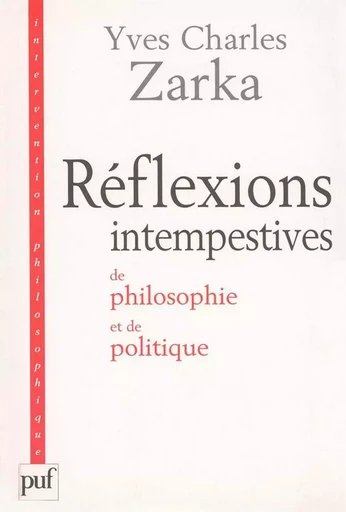 intervention philosophique

Yves Charles
Zarka

Réflexions
intempestives
de
philosophie
et de
politique

puf